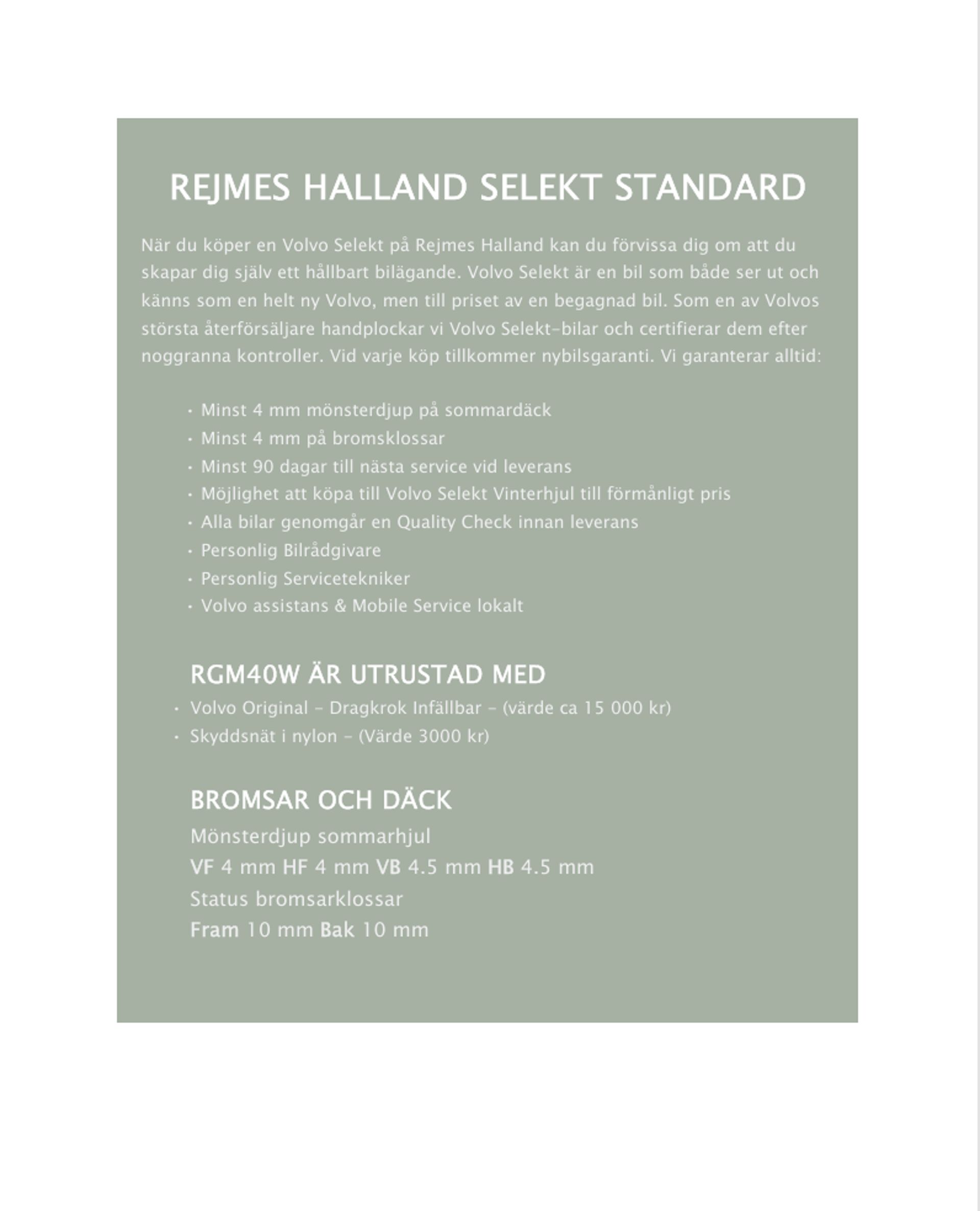 REJMES HALLAND SELEKT STANDARD

När du köper en Volvo Selekt på Rejmes Halland kan du förvissa dig om att du skapar dig själv ett hållbart bilägande. Volvo Selekt är en bil som både ser ut och känns som en helt ny Volvo, men till priset av en begagnad bil. Som en av Volvos största återförsäljare handplockar vi Volvo Selekt-bilar och certifierar dem efter noggranna kontroller. Vid varje köp tillkommer nybilsgaranti. Vi garanterar alltid:

• Minst 4 mm mönsterdjup på sommardäck
• Minst 4 mm på bromsklossar
• Minst 90 dagar till nästa service vid leverans
• Möjlighet att köpa till Volvo Selekt Vinterhjul till förmånligt pris
• Alla bilar genomgår en Quality Check innan leverans
• Personlig Bilrådgivare
• Personlig Servicetekniker
• Volvo assistans & Mobile Service lokalt

RGM40W ÄR UTRUSTAD MED
• Volvo Original - Dragkrok Infällbar - (värde ca 15 000 kr)
• Skyddsnät i nylon - (Värde 3000 kr)

BROMSAR OCH DÄCK
Mönsterdjup sommarhjul
VF 4 mm HF 4 mm VB 4.5 mm HB 4.5 mm
Status bromsarklossar
Fram 10 mm Bak 10 mm